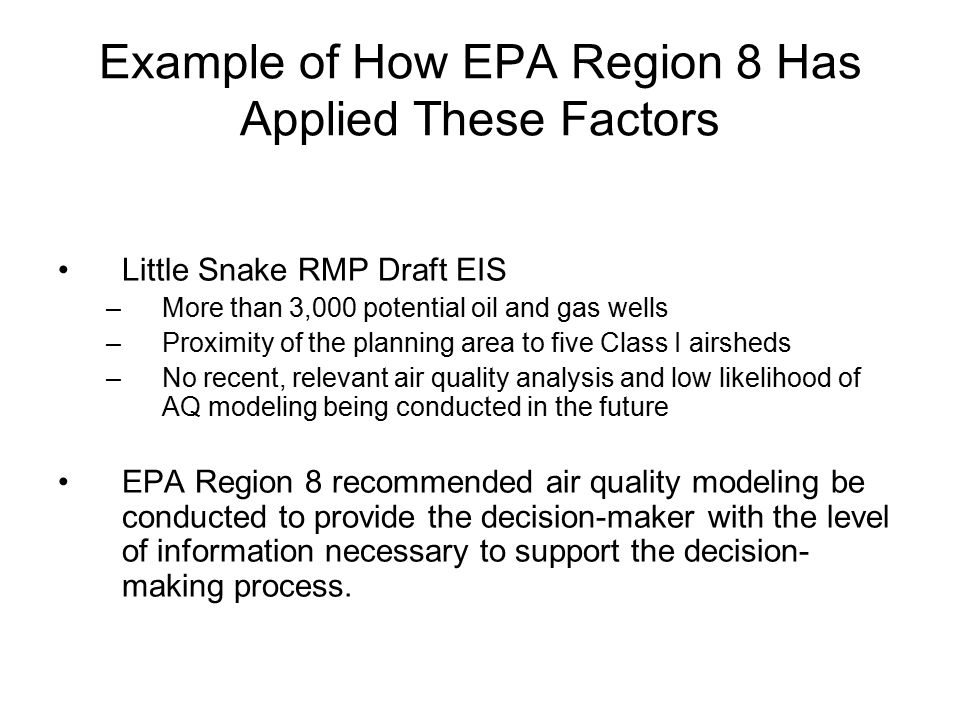 Example of How EPA Region 8 Has Applied These Factors

• Little Snake RMP Draft EIS
– More than 3,000 potential oil and gas wells
– Proximity of the planning area to five Class I airsheds
– No recent, relevant air quality analysis and low likelihood of AQ modeling being conducted in the future

• EPA Region 8 recommended air quality modeling be conducted to provide the decision-maker with the level of information necessary to support the decision-making process.